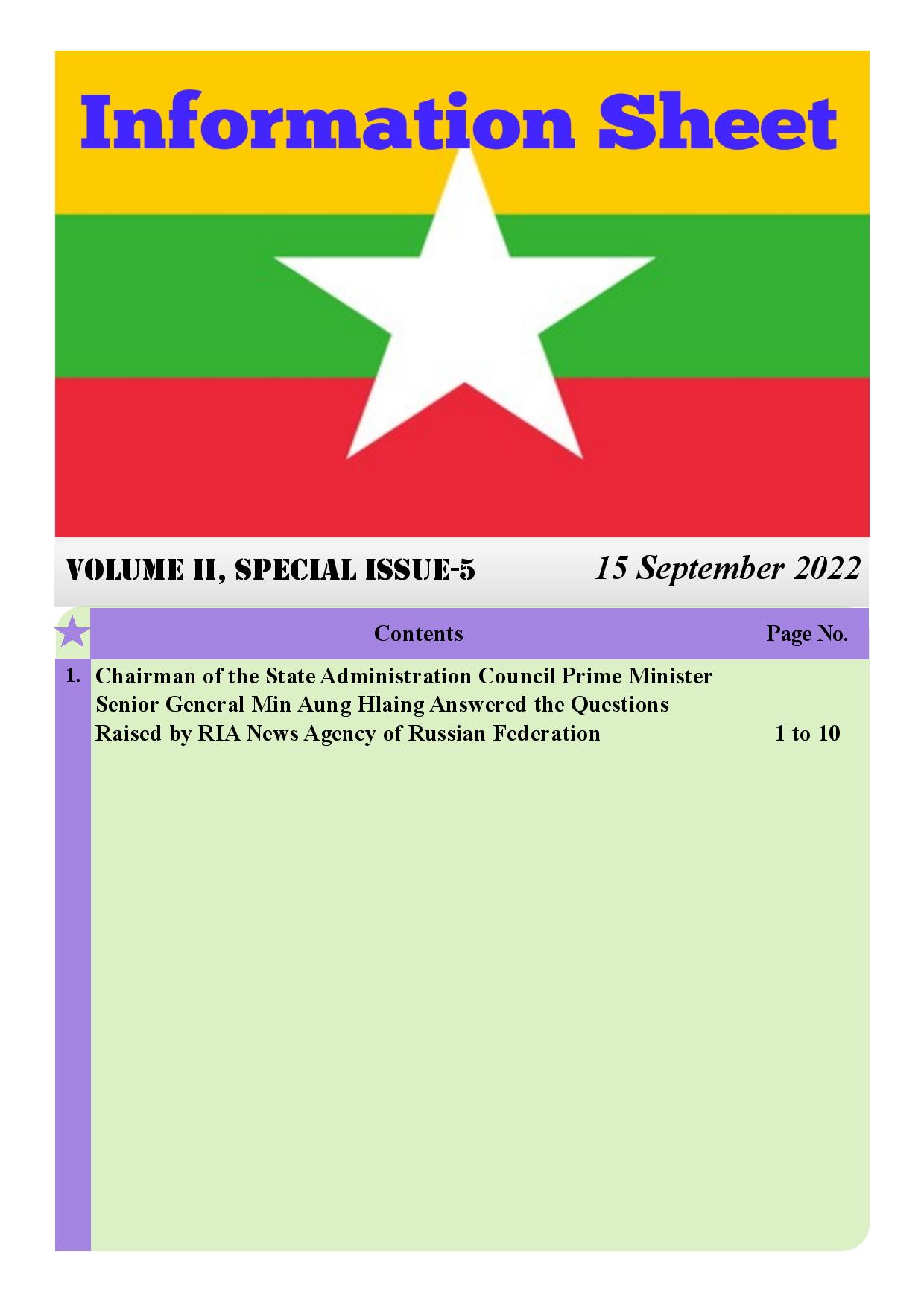 Information Sheet

VOLUME II, SPECIAL ISSUE-5 15 September 2022

| | Contents | Page No. |
|---|---|---|
| 1. | Chairman of the State Administration Council Prime Minister Senior General Min Aung Hlaing Answered the Questions Raised by RIA News Agency of Russian Federation | 1 to 10 |